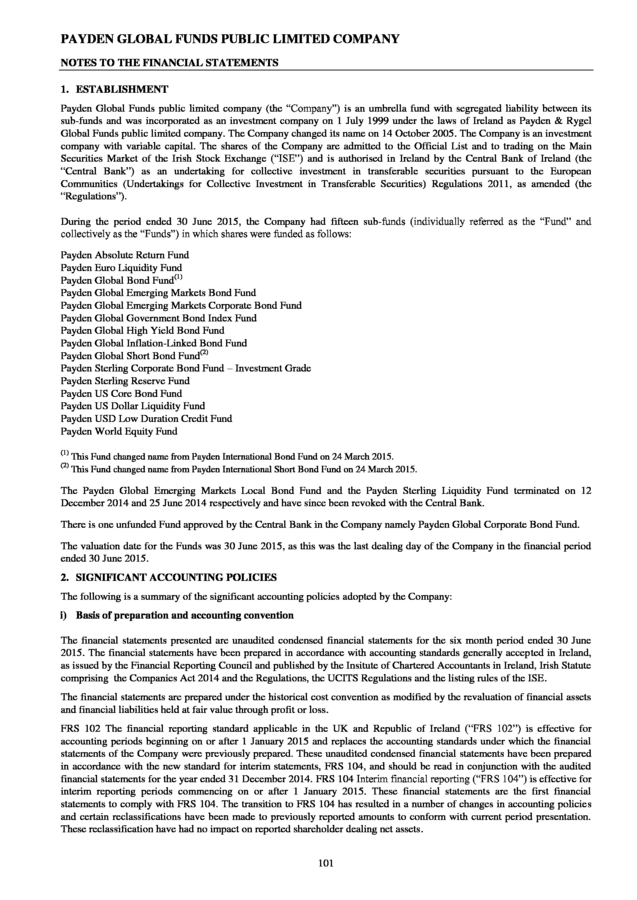 PAYDEN GLOBAL FUNDS PUBLIC LIMITED COMPANY

NOTES TO THE FINANCIAL STATEMENTS

1. ESTABLISHMENT

Payden Global Funds public limited company (the "Company") is an umbrella fund with segregated liability between its sub-funds and was incorporated as an investment company on 1 July 1999 under the laws of Ireland as Payden & Rygel Global Funds public limited company. The Company changed its name on 14 October 2005. The Company is an investment company with variable capital. The shares of the Company are admitted to the Official List and to trading on the Main Securities Market of the Irish Stock Exchange ("ISE") and is authorised in Ireland by the Central Bank of Ireland (the "Central Bank") as an undertaking for collective investment in transferable securities pursuant to the European Communities (Undertakings for Collective Investment in Transferable Securities) Regulations 2011, as amended (the "Regulations").

During the period ended 30 June 2015, the Company had fifteen sub-funds (individually referred as the "Fund" and collectively as the "Funds") in which shares were funded as follows:

Payden Absolute Return Fund
Payden Euro Liquidity Fund
Payden Global Bond Fund$^{(1)}$
Payden Global Emerging Markets Bond Fund
Payden Global Emerging Markets Corporate Bond Fund
Payden Global Government Bond Index Fund
Payden Global High Yield Bond Fund
Payden Global Inflation-Linked Bond Fund
Payden Global Short Bond Fund$^{(2)}$
Payden Sterling Corporate Bond Fund – Investment Grade
Payden Sterling Reserve Fund
Payden US Core Bond Fund
Payden US Dollar Liquidity Fund
Payden USD Low Duration Credit Fund
Payden World Equity Fund

$^{(1)}$ This Fund changed name from Payden International Bond Fund on 24 March 2015.
$^{(2)}$ This Fund changed name from Payden International Short Bond Fund on 24 March 2015.

The Payden Global Emerging Markets Local Bond Fund and the Payden Sterling Liquidity Fund terminated on 12 December 2014 and 25 June 2014 respectively and have since been revoked with the Central Bank.

There is one unfunded Fund approved by the Central Bank in the Company namely Payden Global Corporate Bond Fund.

The valuation date for the Funds was 30 June 2015, as this was the last dealing day of the Company in the financial period ended 30 June 2015.

2. SIGNIFICANT ACCOUNTING POLICIES

The following is a summary of the significant accounting policies adopted by the Company:

i) Basis of preparation and accounting convention

The financial statements presented are unaudited condensed financial statements for the six month period ended 30 June 2015. The financial statements have been prepared in accordance with accounting standards generally accepted in Ireland, as issued by the Financial Reporting Council and published by the Insitute of Chartered Accountants in Ireland, Irish Statute comprising the Companies Act 2014 and the Regulations, the UCITS Regulations and the listing rules of the ISE.

The financial statements are prepared under the historical cost convention as modified by the revaluation of financial assets and financial liabilities held at fair value through profit or loss.

FRS 102 The financial reporting standard applicable in the UK and Republic of Ireland ("FRS 102") is effective for accounting periods beginning on or after 1 January 2015 and replaces the accounting standards under which the financial statements of the Company were previously prepared. These unaudited condensed financial statements have been prepared in accordance with the new standard for interim statements, FRS 104, and should be read in conjunction with the audited financial statements for the year ended 31 December 2014. FRS 104 Interim financial reporting ("FRS 104") is effective for interim reporting periods commencing on or after 1 January 2015. These financial statements are the first financial statements to comply with FRS 104. The transition to FRS 104 has resulted in a number of changes in accounting policies and certain reclassifications have been made to previously reported amounts to conform with current period presentation. These reclassification have had no impact on reported shareholder dealing net assets.

101